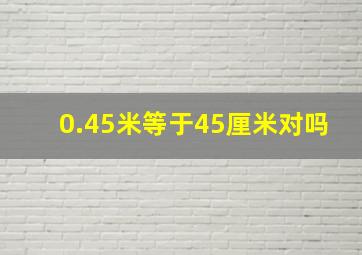 0.45米等于45厘米对吗